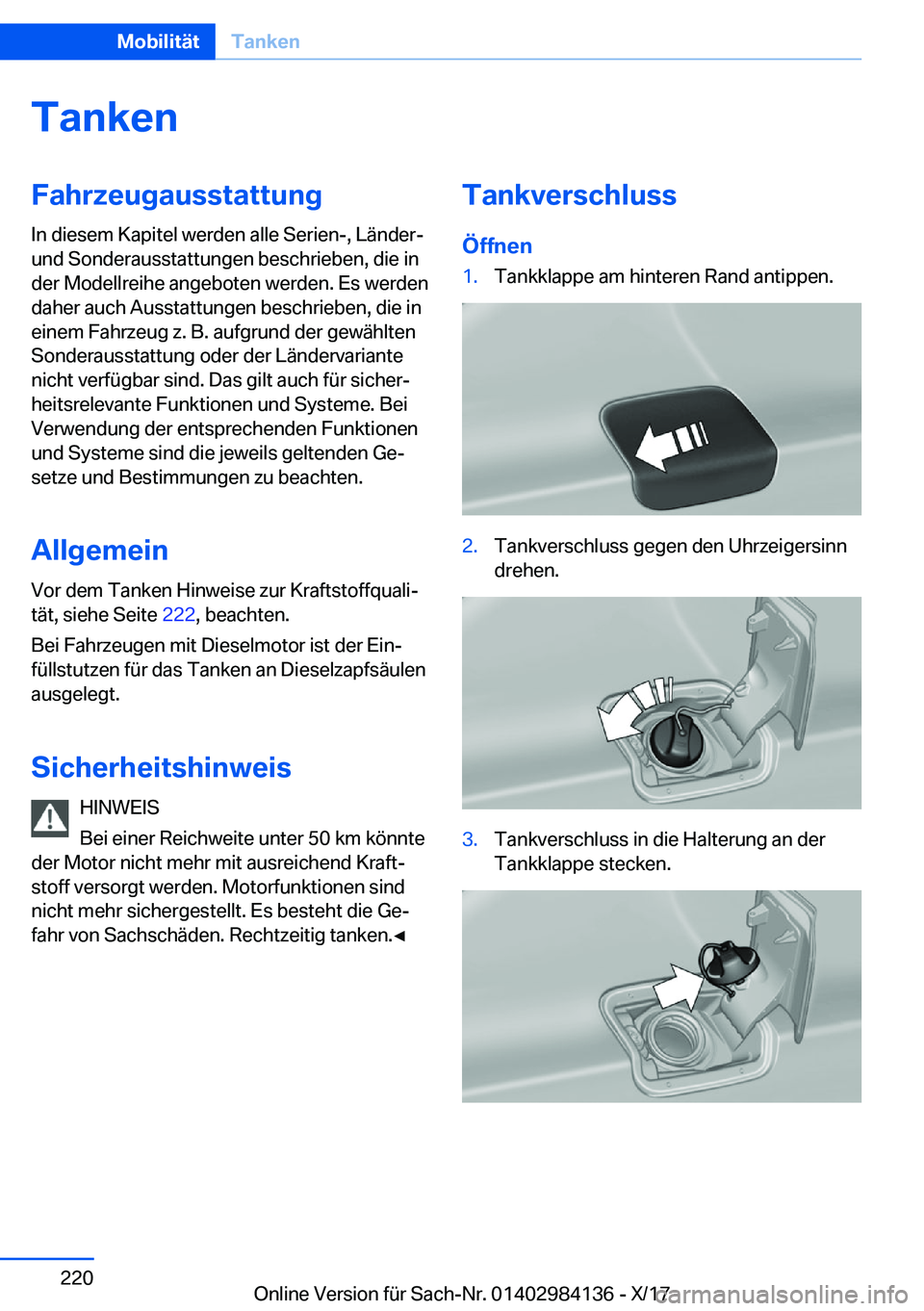 Mobilität Tanken

Tanken

Fahrzeugausstattung

In diesem Kapitel werden alle Serien-, Länder- und Sonderausstattungen beschrieben, die in der Modellreihe angeboten werden. Es werden daher auch Ausstattungen beschrieben, die in einem Fahrzeug z. B. aufgrund der gewählten Sonderausstattung oder der Ländervariante nicht verfügbar sind. Das gilt auch für sicherheitsrelevante Funktionen und Systeme. Bei Verwendung der entsprechenden Funktionen und Systeme sind die jeweils geltenden Gesetze und Bestimmungen zu beachten.

Allgemein

Vor dem Tanken Hinweise zur Kraftstoffqualität, siehe Seite 222, beachten.

Bei Fahrzeugen mit Dieselmotor ist der Einfüllstutzen für das Tanken an Dieselzapfsäulen ausgelegt.

Sicherheitshinweis

HINWEIS

Bei einer Reichweite unter 50 km könnte der Motor nicht mehr mit ausreichend Kraftstoff versorgt werden. Motorfunktionen sind nicht mehr sichergestellt. Es besteht die Gefahr von Sachschäden. Rechtzeitig tanken.◄

Tankverschluss

Öffnen

1. Tankklappe am hinteren Rand antippen.

2. Tankverschluss gegen den Uhrzeigersinn drehen.

3. Tankverschluss in die Halterung an der Tankklappe stecken.

220

Online Version für Sach-Nr. 01402984136 - X/17

carmanualsonline.info